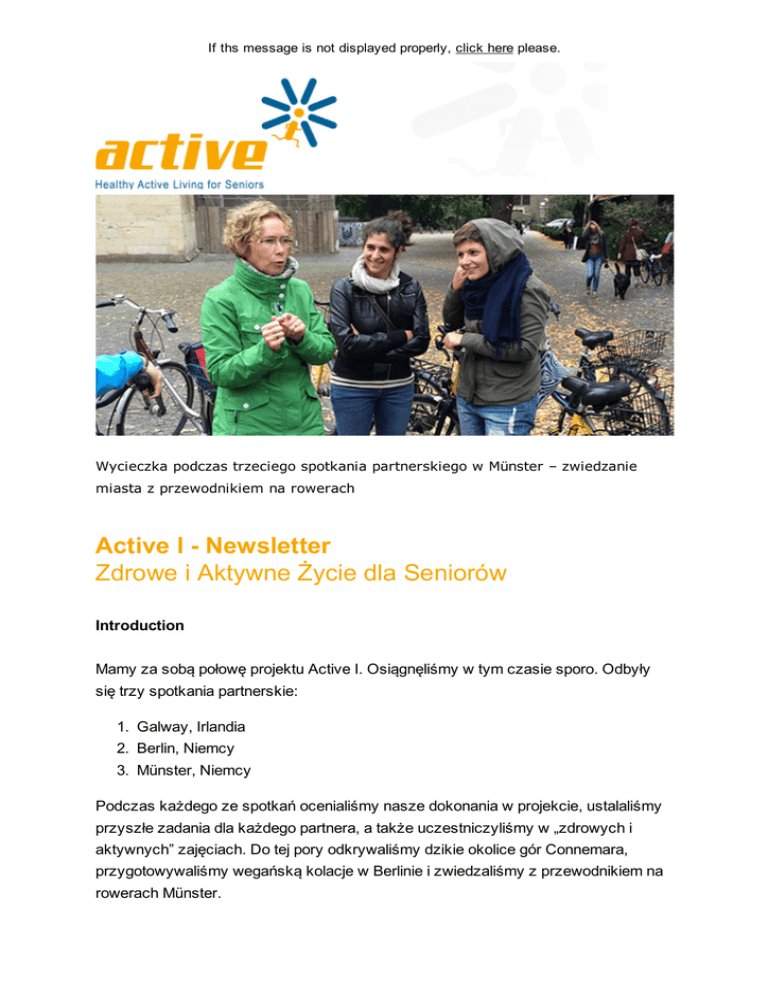 If ths message is not displayed properly, click here please.

active

Healthy Active Living for Seniors

Wycieczka podczas trzeciego spotkania partnerskiego w Münster – zwiedzanie miasta z przewodnikiem na rowerach

Active I - Newsletter
Zdrowe i Aktywne Życie dla Seniorów

Introduction

Mamy za sobą połowę projektu Active I. Osiągnęliśmy w tym czasie sporo. Odbyły się trzy spotkania partnerskie:

1. Galway, Irlandia
2. Berlin, Niemcy
3. Münster, Niemcy

Podczas każdego ze spotkań ocenialiśmy nasze dokonania w projekcie, ustalaliśmy przyszłe zadania dla każdego partnera, a także uczestniczyliśmy w „zdrowych i aktywnych" zajęciach. Do tej pory odkrywaliśmy dzikie okolice gór Connemara, przygotowywaliśmy wegańską kolacje w Berlinie i zwiedzaliśmy z przewodnikiem na rowerach Münster.